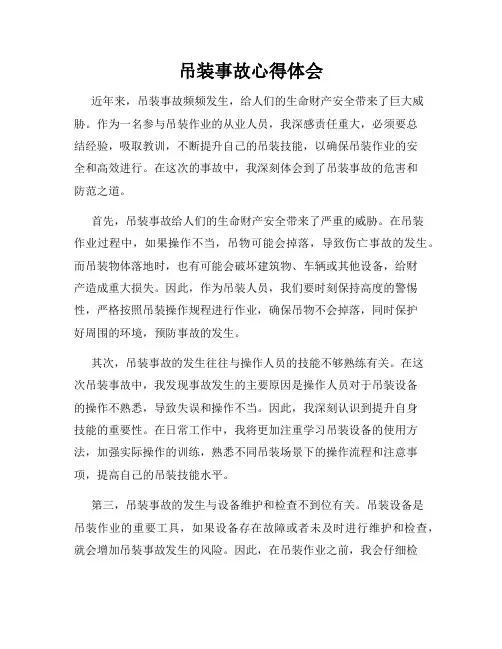 吊装事故心得体会

近年来，吊装事故频频发生，给人们的生命财产安全带来了巨大威胁。作为一名参与吊装作业的从业人员，我深感责任重大，必须要总结经验，吸取教训，不断提升自己的吊装技能，以确保吊装作业的安全和高效进行。在这次的事故中，我深刻体会到了吊装事故的危害和防范之道。

首先，吊装事故给人们的生命财产安全带来了严重的威胁。在吊装作业过程中，如果操作不当，吊物可能会掉落，导致伤亡事故的发生。而吊装物体落地时，也有可能会破坏建筑物、车辆或其他设备，给财产造成重大损失。因此，作为吊装人员，我们要时刻保持高度的警惕性，严格按照吊装操作规程进行作业，确保吊物不会掉落，同时保护好周围的环境，预防事故的发生。

其次，吊装事故的发生往往与操作人员的技能不够熟练有关。在这次吊装事故中，我发现事故发生的主要原因是操作人员对于吊装设备的操作不熟悉，导致失误和操作不当。因此，我深刻认识到提升自身技能的重要性。在日常工作中，我将更加注重学习吊装设备的使用方法，加强实际操作的训练，熟悉不同吊装场景下的操作流程和注意事项，提高自己的吊装技能水平。

第三，吊装事故的发生与设备维护和检查不到位有关。吊装设备是吊装作业的重要工具，如果设备存在故障或者未及时进行维护和检查，就会增加吊装事故发生的风险。因此，在吊装作业之前，我会仔细检